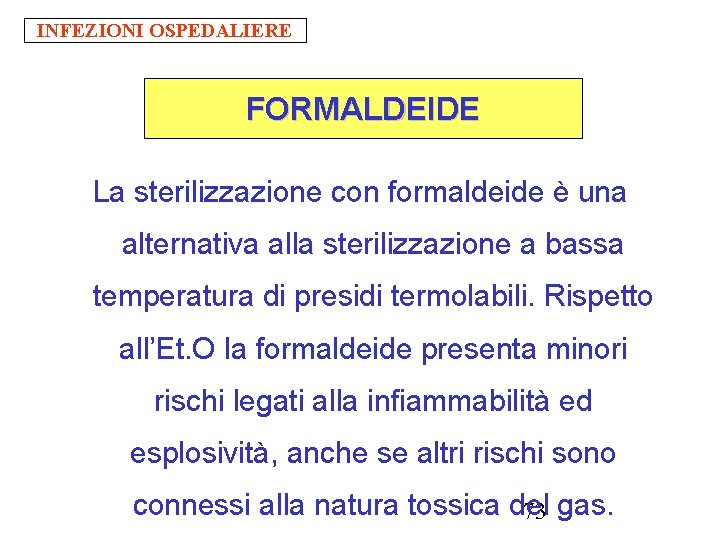 INFEZIONI OSPEDALIERE

FORMALDEIDE

La sterilizzazione con formaldeide è una alternativa alla sterilizzazione a bassa temperatura di presidi termolabili. Rispetto all'Et.O la formaldeide presenta minori rischi legati alla infiammabilità ed esplosività, anche se altri rischi sono connessi alla natura tossica del gas.

73